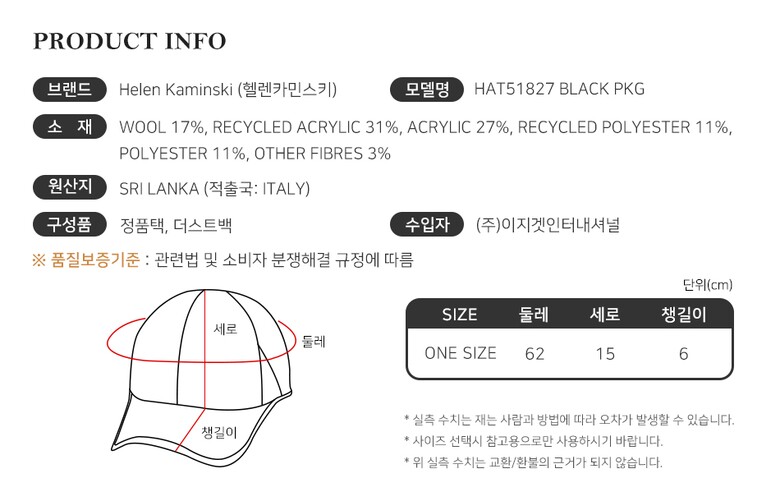 PRODUCT INFO

브랜드 Helen Kaminski (헬렌카민스키)

모델명 HAT51827 BLACK PKG

소 재 WOOL 17%, RECYCLED ACRYLIC 31%, ACRYLIC 27%, RECYCLED POLYESTER 11%, POLYESTER 11%, OTHER FIBRES 3%

원산지 SRI LANKA (적출국: ITALY)

구성품 정품택, 더스트백

수입자 (주)이지겟인터내셔널

※ 품질보증기준 : 관련법 및 소비자 분쟁해결 규정에 따름

세로
둘레
챙길이

단위(cm)

| SIZE | 둘레 | 세로 | 챙길이 |
|---|---|---|---|
| ONE SIZE | 62 | 15 | 6 |

* 실측 수치는 재는 사람과 방법에 따라 오차가 발생할 수 있습니다.
* 사이즈 선택시 참고용으로만 사용하시기 바랍니다.
* 위 실측 수치는 교환/환불의 근거가 되지 않습니다.